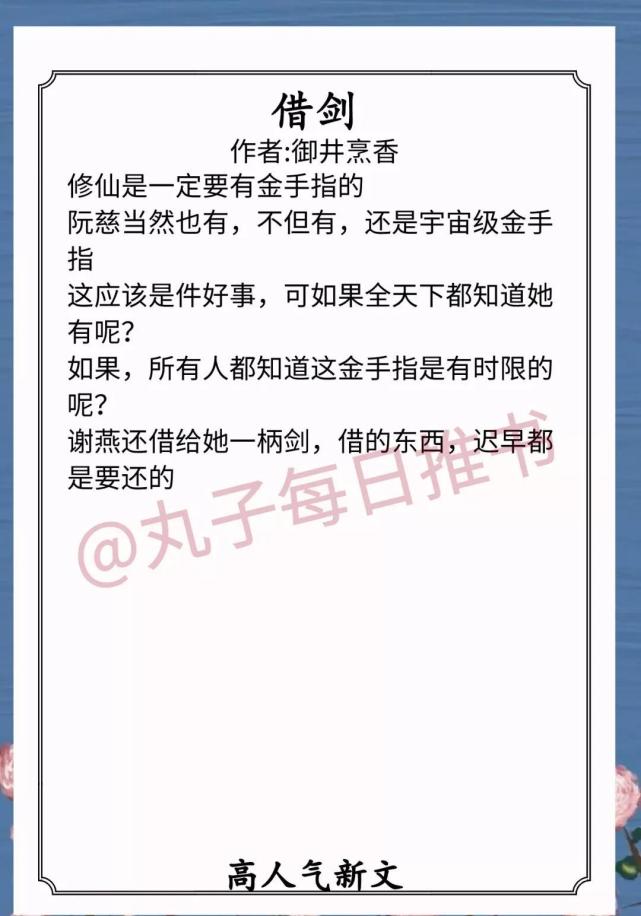 借剑

作者:御井烹香

修仙是一定要有金手指的

阮慈当然也有，不但有，还是宇宙级金手指

这应该是件好事，可如果全天下都知道她有呢？

如果，所有人都知道这金手指是有时限的呢？

谢燕还借给她一柄剑，借的东西，迟早都是要还的

@丸子每日推书

高人气新文